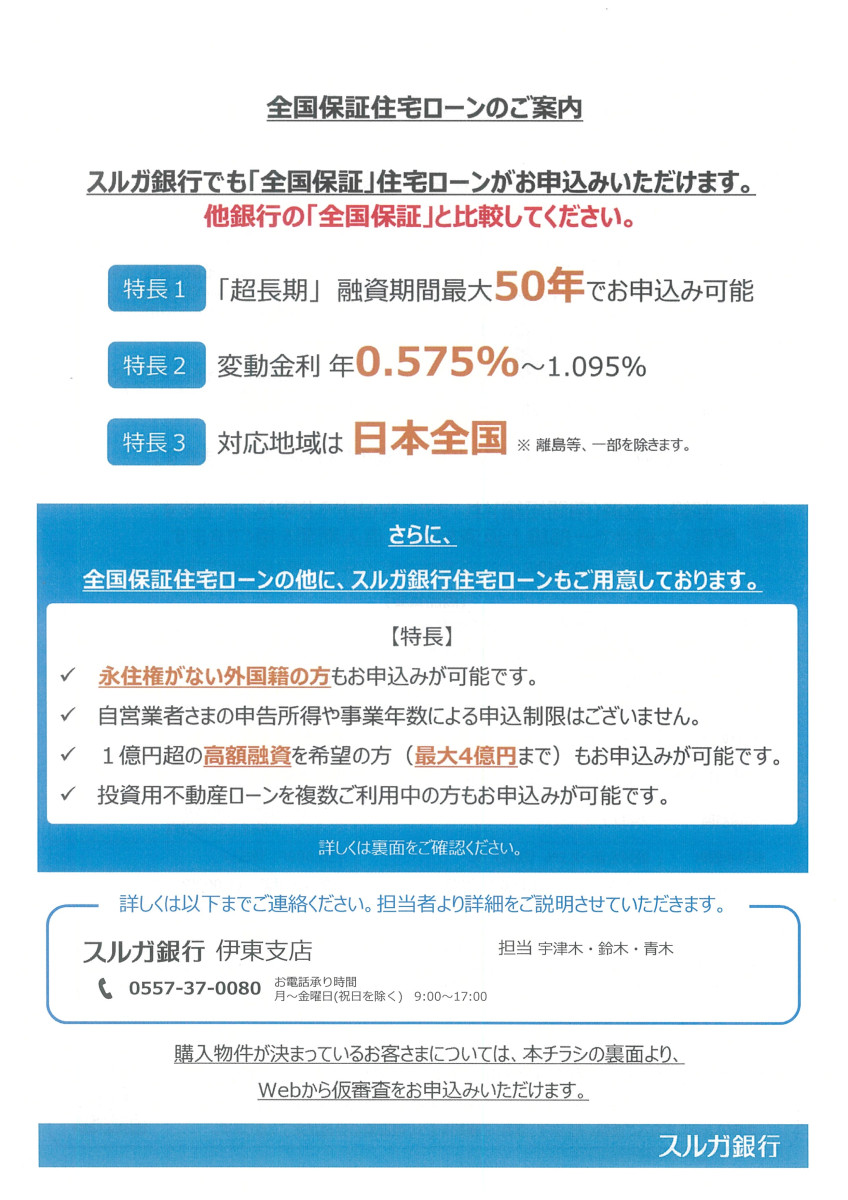 全国保証住宅ローンのご案内

スルガ銀行でも「全国保証」住宅ローンがお申込みいただけます。
他銀行の「全国保証」と比較してください。

特長１ 「超長期」 融資期間最大50年でお申込み可能

特長２ 変動金利 年0.575%～1.095%

特長３ 対応地域は 日本全国 ※ 離島等、一部を除きます。

さらに、
全国保証住宅ローンの他に、スルガ銀行住宅ローンもご用意しております。

【特長】
✓ 永住権がない外国籍の方もお申込みが可能です。
✓ 自営業者さまの申告所得や事業年数による申込制限はございません。
✓ １億円超の高額融資を希望の方（最大4億円まで）もお申込みが可能です。
✓ 投資用不動産ローンを複数ご利用中の方もお申込みが可能です。

詳しくは裏面をご確認ください。

詳しくは以下までご連絡ください。担当者より詳細をご説明させていただきます。

スルガ銀行 伊東支店
担当 宇津木・鈴木・青木
0557-37-0080 お電話承り時間 月～金曜日(祝日を除く) 9:00～17:00

購入物件が決まっているお客さまについては、本チラシの裏面より、
Webから仮審査をお申込みいただけます。

スルガ銀行